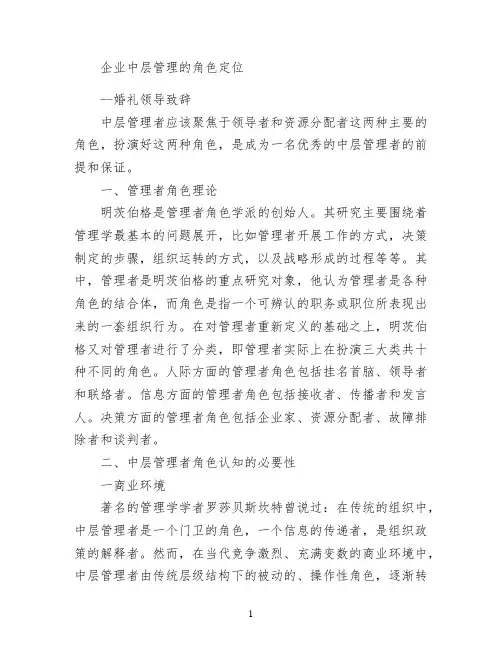 企业中层管理的角色定位

--婚礼领导致辞

中层管理者应该聚焦于领导者和资源分配者这两种主要的角色，扮演好这两种角色，是成为一名优秀的中层管理者的前提和保证。

一、管理者角色理论

明茨伯格是管理者角色学派的创始人。其研究主要围绕着管理学最基本的问题展开，比如管理者开展工作的方式，决策制定的步骤，组织运转的方式，以及战略形成的过程等等。其中，管理者是明茨伯格的重点研究对象，他认为管理者是各种角色的结合体，而角色是指一个可辨认的职务或职位所表现出来的一套组织行为。在对管理者重新定义的基础之上，明茨伯格又对管理者进行了分类，即管理者实际上在扮演三大类共十种不同的角色。人际方面的管理者角色包括挂名首脑、领导者和联络者。信息方面的管理者角色包括接收者、传播者和发言人。决策方面的管理者角色包括企业家、资源分配者、故障排除者和谈判者。

二、中层管理者角色认知的必要性

一商业环境

著名的管理学学者罗莎贝斯坎特曾说过：在传统的组织中，中层管理者是一个门卫的角色，一个信息的传递者，是组织政策的解释者。然而，在当代竞争激烈、充满变数的商业环境中，中层管理者由传统层级结构下的被动的、操作性角色，逐渐转

1